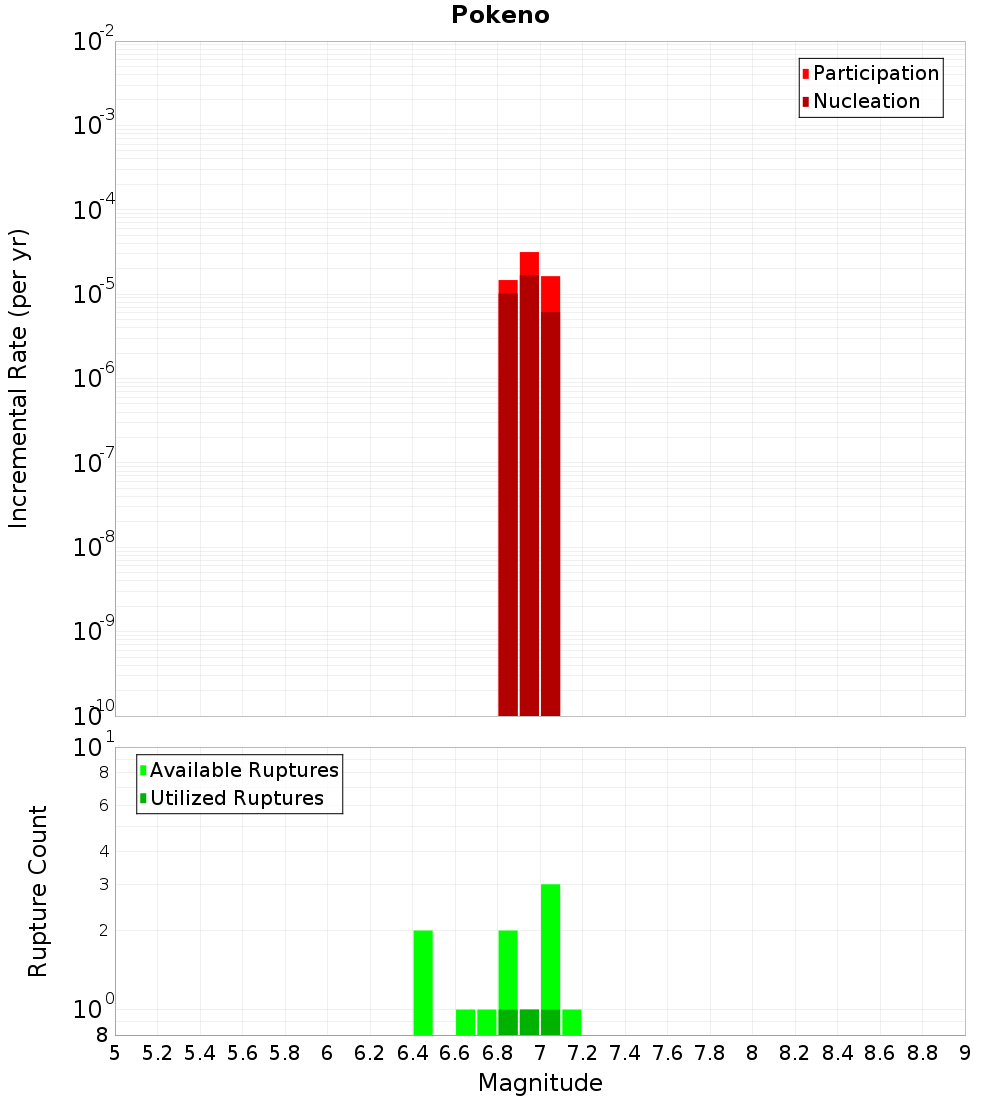 Pokeno

Participation
Nucleation

Incremental Rate (per yr)

$10^{-2}$
$10^{-3}$
$10^{-4}$
$10^{-5}$
$10^{-6}$
$10^{-7}$
$10^{-8}$
$10^{-9}$
$10^{-10}$

Available Ruptures
Utilized Ruptures

Rupture Count

$10^{1}$
8
6
4
3
2
$10^{0}$
8

5 5.2 5.4 5.6 5.8 6 6.2 6.4 6.6 6.8 7 7.2 7.4 7.6 7.8 8 8.2 8.4 8.6 8.8 9

Magnitude